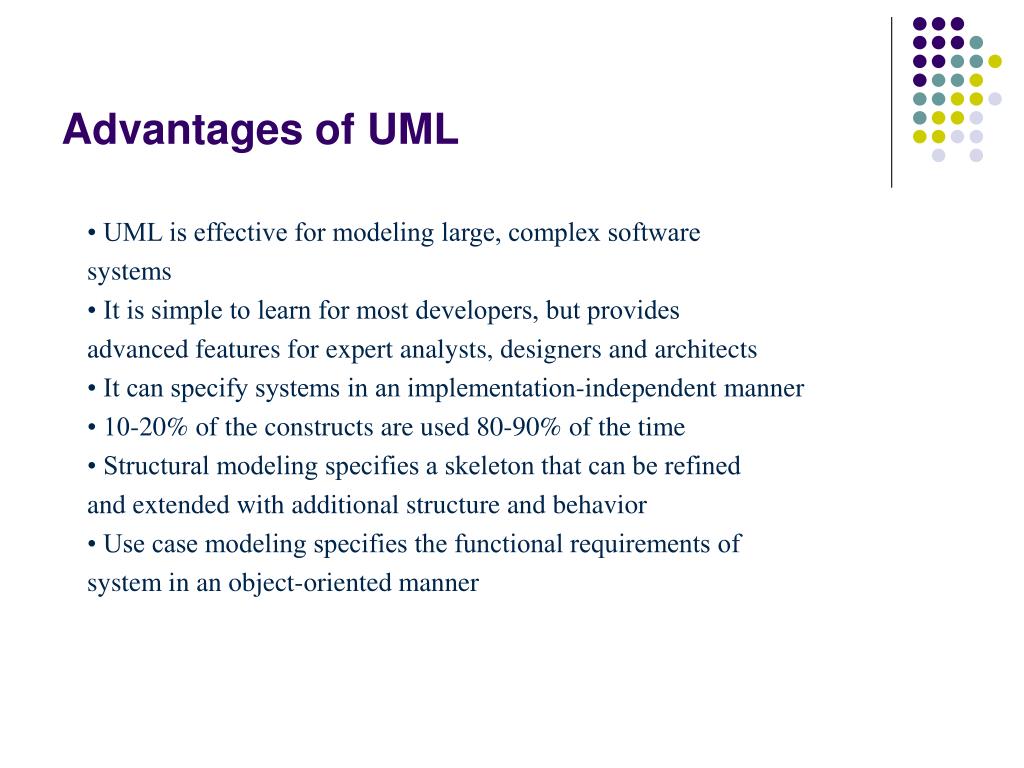 Advantages of UML

• UML is effective for modeling large, complex software systems
• It is simple to learn for most developers, but provides advanced features for expert analysts, designers and architects
• It can specify systems in an implementation-independent manner
• 10-20% of the constructs are used 80-90% of the time
• Structural modeling specifies a skeleton that can be refined and extended with additional structure and behavior
• Use case modeling specifies the functional requirements of system in an object-oriented manner